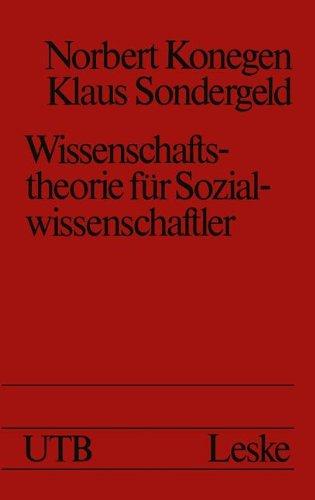 Norbert Konegen
Klaus Sondergeld

Wissenschaftstheorie für Sozialwissenschaftler

UTB Leske